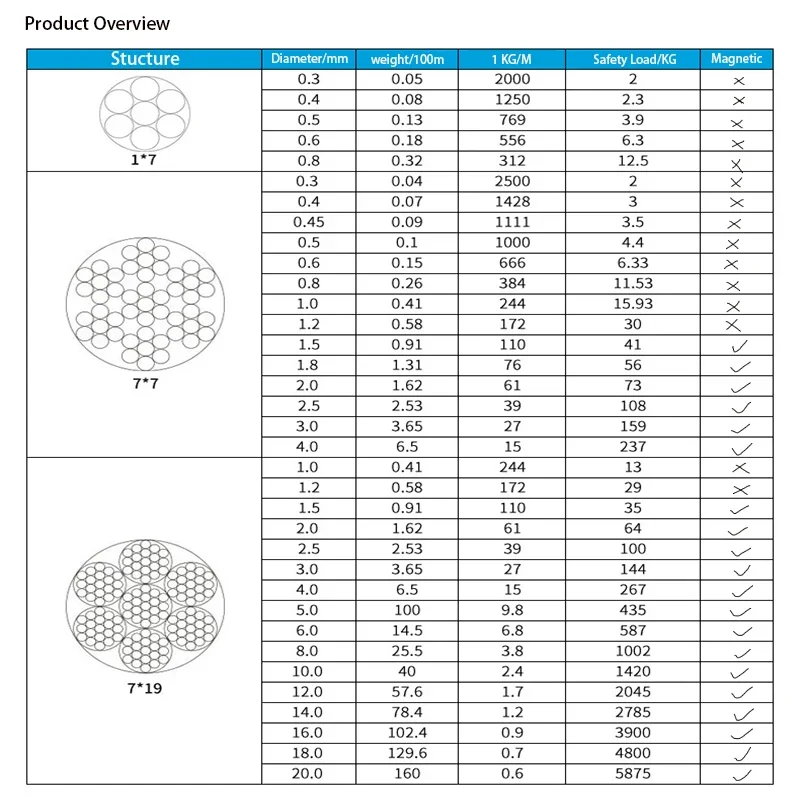 Product Overview

| Stucture | Diameter/mm | weight/100m | 1 KG/M | Safety Load/KG | Magnetic |
|---|---|---|---|---|---|
| 1*7 | 0.3 | 0.05 | 2000 | 2 | × |
| | 0.4 | 0.08 | 1250 | 2.3 | × |
| | 0.5 | 0.13 | 769 | 3.9 | × |
| | 0.6 | 0.18 | 556 | 6.3 | × |
| | 0.8 | 0.32 | 312 | 12.5 | × |
| 7*7 | 0.3 | 0.04 | 2500 | 2 | × |
| | 0.4 | 0.07 | 1428 | 3 | × |
| | 0.45 | 0.09 | 1111 | 3.5 | × |
| | 0.5 | 0.1 | 1000 | 4.4 | × |
| | 0.6 | 0.15 | 666 | 6.33 | × |
| | 0.8 | 0.26 | 384 | 11.53 | × |
| | 1.0 | 0.41 | 244 | 15.93 | × |
| | 1.2 | 0.58 | 172 | 30 | × |
| | 1.5 | 0.91 | 110 | 41 | ✓ |
| | 1.8 | 1.31 | 76 | 56 | ✓ |
| | 2.0 | 1.62 | 61 | 73 | ✓ |
| | 2.5 | 2.53 | 39 | 108 | ✓ |
| | 3.0 | 3.65 | 27 | 159 | ✓ |
| | 4.0 | 6.5 | 15 | 237 | ✓ |
| 7*19 | 1.0 | 0.41 | 244 | 13 | × |
| | 1.2 | 0.58 | 172 | 29 | × |
| | 1.5 | 0.91 | 110 | 35 | ✓ |
| | 2.0 | 1.62 | 61 | 64 | ✓ |
| | 2.5 | 2.53 | 39 | 100 | ✓ |
| | 3.0 | 3.65 | 27 | 144 | ✓ |
| | 4.0 | 6.5 | 15 | 267 | ✓ |
| | 5.0 | 100 | 9.8 | 435 | ✓ |
| | 6.0 | 14.5 | 6.8 | 587 | ✓ |
| | 8.0 | 25.5 | 3.8 | 1002 | ✓ |
| | 10.0 | 40 | 2.4 | 1420 | ✓ |
| | 12.0 | 57.6 | 1.7 | 2045 | ✓ |
| | 14.0 | 78.4 | 1.2 | 2785 | ✓ |
| | 16.0 | 102.4 | 0.9 | 3900 | ✓ |
| | 18.0 | 129.6 | 0.7 | 4800 | ✓ |
| | 20.0 | 160 | 0.6 | 5875 | ✓ |